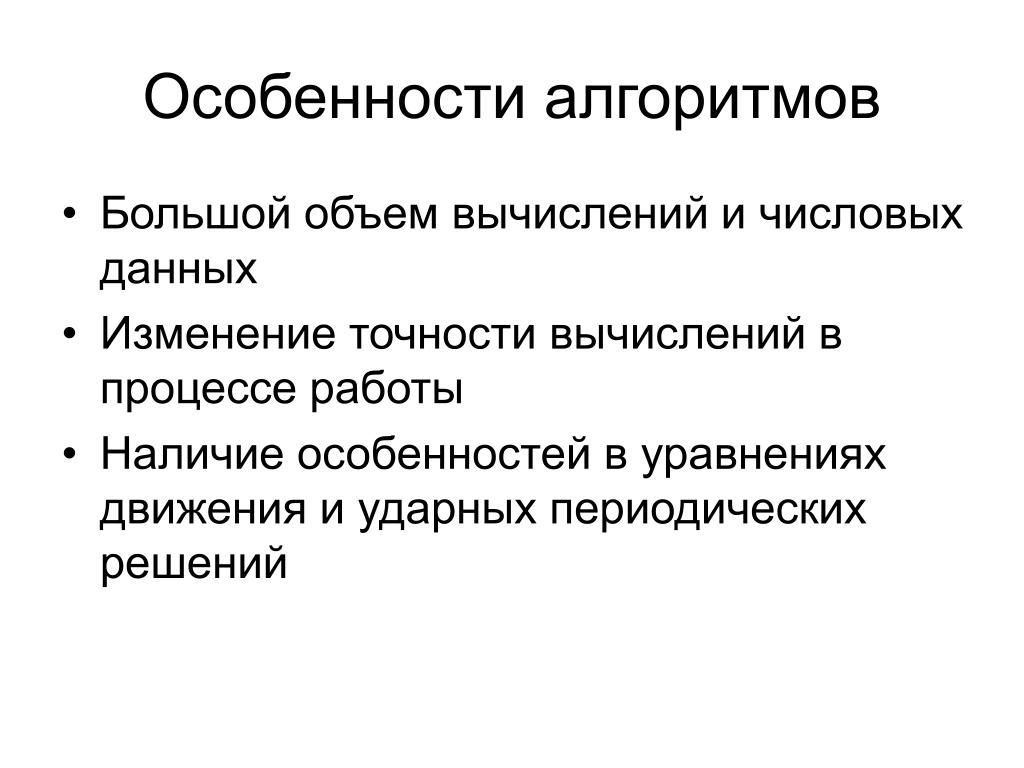 Особенности алгоритмов

• Большой объем вычислений и числовых данных
• Изменение точности вычислений в процессе работы
• Наличие особенностей в уравнениях движения и ударных периодических решений